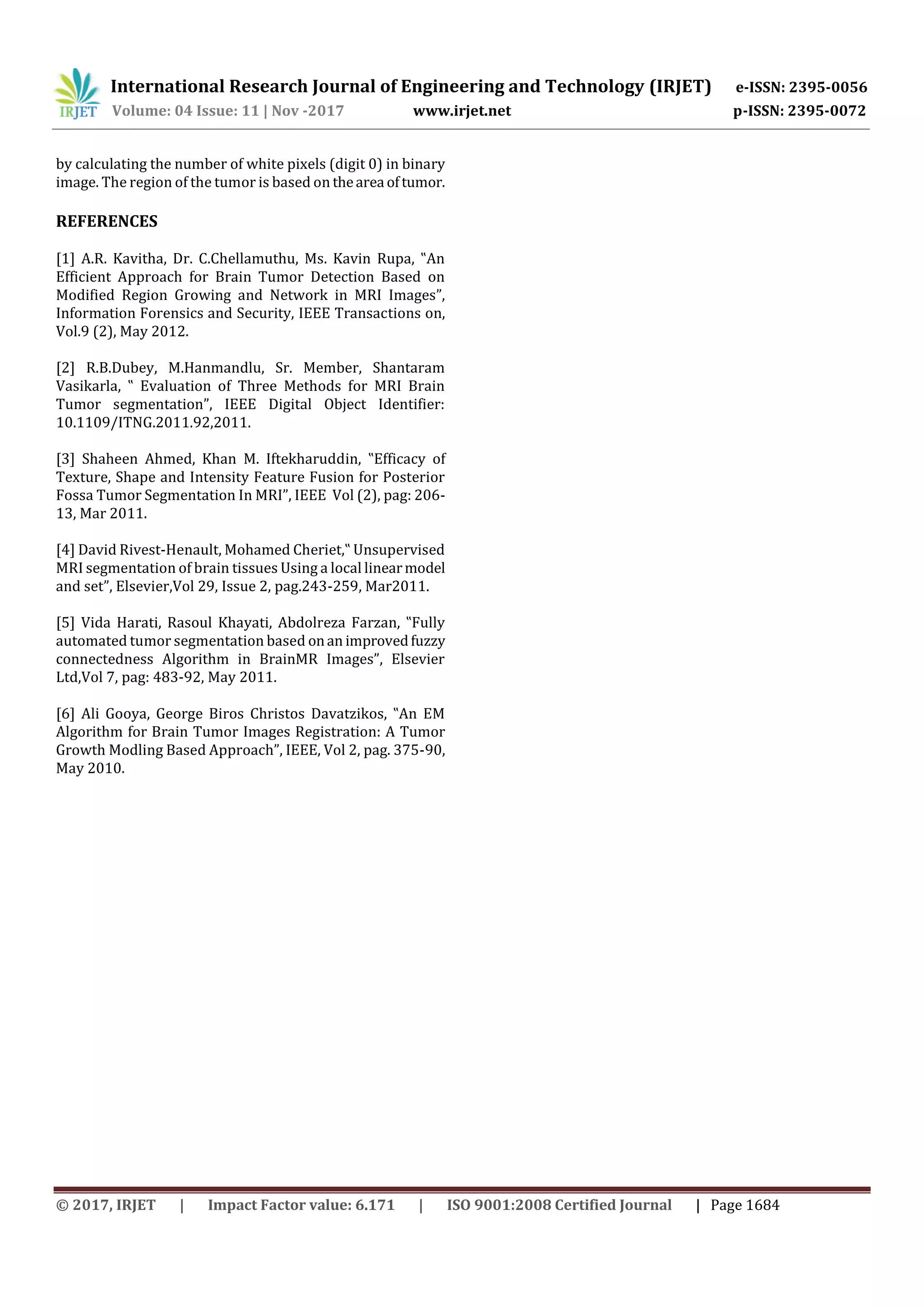 IRJET International Research Journal of Engineering and Technology (IRJET) e-ISSN: 2395-0056
Volume: 04 Issue: 11 | Nov -2017 www.irjet.net p-ISSN: 2395-0072

by calculating the number of white pixels (digit 0) in binary image. The region of the tumor is based on the area of tumor.

REFERENCES

[1] A.R. Kavitha, Dr. C.Chellamuthu, Ms. Kavin Rupa, "An Efficient Approach for Brain Tumor Detection Based on Modified Region Growing and Network in MRI Images", Information Forensics and Security, IEEE Transactions on, Vol.9 (2), May 2012.

[2] R.B.Dubey, M.Hanmandlu, Sr. Member, Shantaram Vasikarla, " Evaluation of Three Methods for MRI Brain Tumor segmentation", IEEE Digital Object Identifier: 10.1109/ITNG.2011.92,2011.

[3] Shaheen Ahmed, Khan M. Iftekharuddin, "Efficacy of Texture, Shape and Intensity Feature Fusion for Posterior Fossa Tumor Segmentation In MRI", IEEE Vol (2), pag: 206-13, Mar 2011.

[4] David Rivest-Henault, Mohamed Cheriet," Unsupervised MRI segmentation of brain tissues Using a local linear model and set", Elsevier,Vol 29, Issue 2, pag.243-259, Mar2011.

[5] Vida Harati, Rasoul Khayati, Abdolreza Farzan, "Fully automated tumor segmentation based on an improved fuzzy connectedness Algorithm in BrainMR Images", Elsevier Ltd,Vol 7, pag: 483-92, May 2011.

[6] Ali Gooya, George Biros Christos Davatzikos, "An EM Algorithm for Brain Tumor Images Registration: A Tumor Growth Modling Based Approach", IEEE, Vol 2, pag. 375-90, May 2010.

© 2017, IRJET | Impact Factor value: 6.171 | ISO 9001:2008 Certified Journal | Page 1684